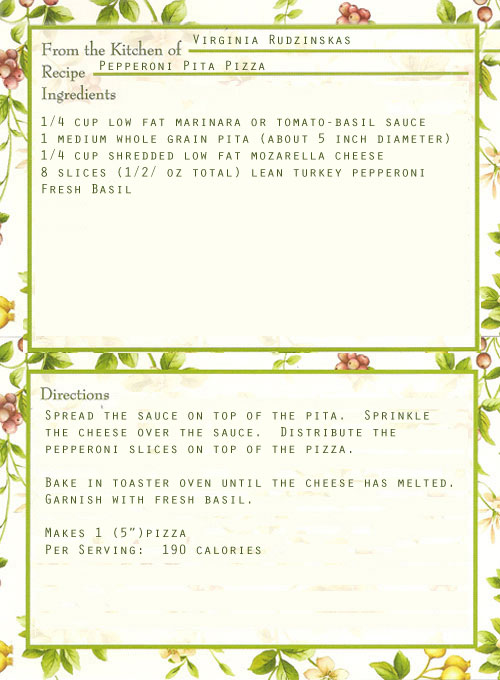 From the Kitchen of Virginia Rudzinskas
Recipe Pepperoni Pita Pizza
Ingredients

1/4 cup low fat marinara or tomato-basil sauce
1 medium whole grain pita (about 5 inch diameter)
1/4 cup shredded low fat mozarella cheese
8 slices (1/2/ oz total) lean turkey pepperoni
Fresh Basil

Directions
Spread the sauce on top of the pita. Sprinkle the cheese over the sauce. Distribute the pepperoni slices on top of the pizza.

Bake in toaster oven until the cheese has melted. Garnish with fresh basil.

Makes 1 (5")pizza
Per Serving: 190 calories